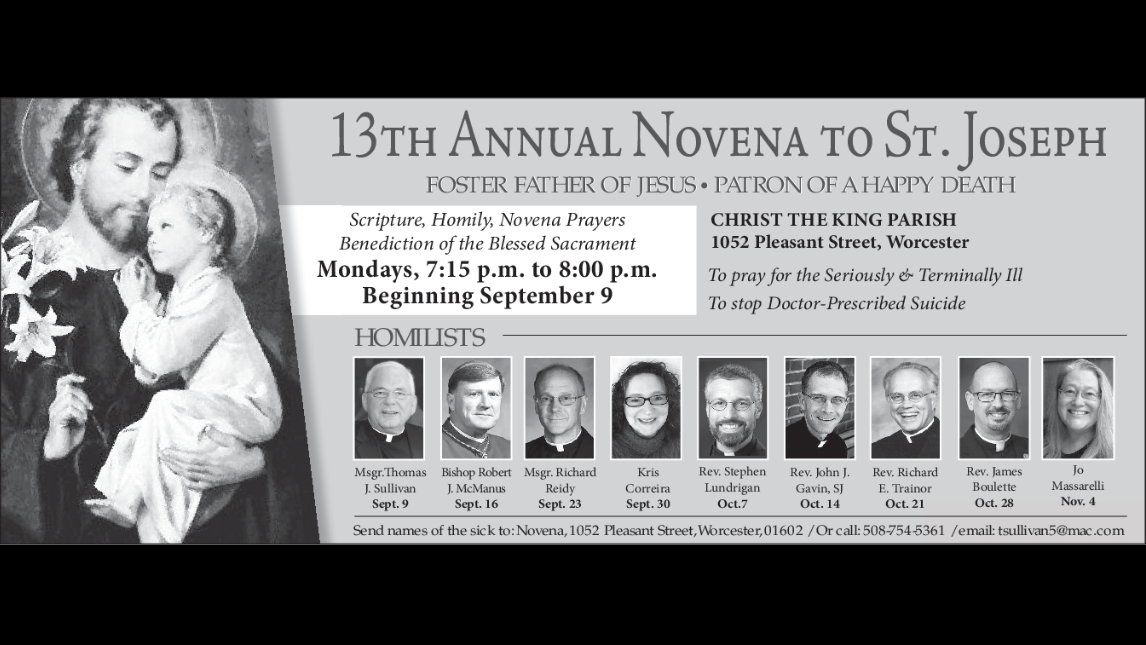 13TH ANNUAL NOVENA TO ST. JOSEPH

FOSTER FATHER OF JESUS • PATRON OF A HAPPY DEATH

Scripture, Homily, Novena Prayers
Benediction of the Blessed Sacrament
Mondays, 7:15 p.m. to 8:00 p.m.
Beginning September 9

CHRIST THE KING PARISH
1052 Pleasant Street, Worcester

To pray for the Seriously & Terminally Ill
To stop Doctor-Prescribed Suicide

HOMILISTS

Msgr.Thomas J. Sullivan
Sept. 9

Bishop Robert J. McManus
Sept. 16

Msgr. Richard Reidy
Sept. 23

Kris Correira
Sept. 30

Rev. Stephen Lundrigan
Oct.7

Rev. John J. Gavin, SJ
Oct. 14

Rev. Richard E. Trainor
Oct. 21

Rev. James Boulette
Oct. 28

Jo Massarelli
Nov. 4

Send names of the sick to: Novena, 1052 Pleasant Street, Worcester, 01602 / Or call: 508-754-5361 / email: tsullivan5@mac.com